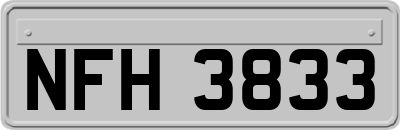 NFH 3833